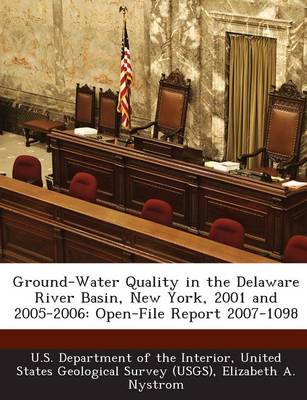 Ground-Water Quality in the Delaware River Basin, New York, 2001 and 2005-2006: Open-File Report 2007-1098

U.S. Department of the Interior, United States Geological Survey (USGS), Elizabeth A. Nystrom